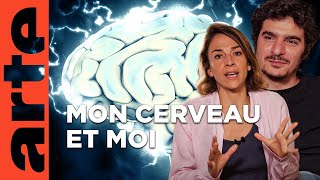 arte

MON CERVEAU ET MOI